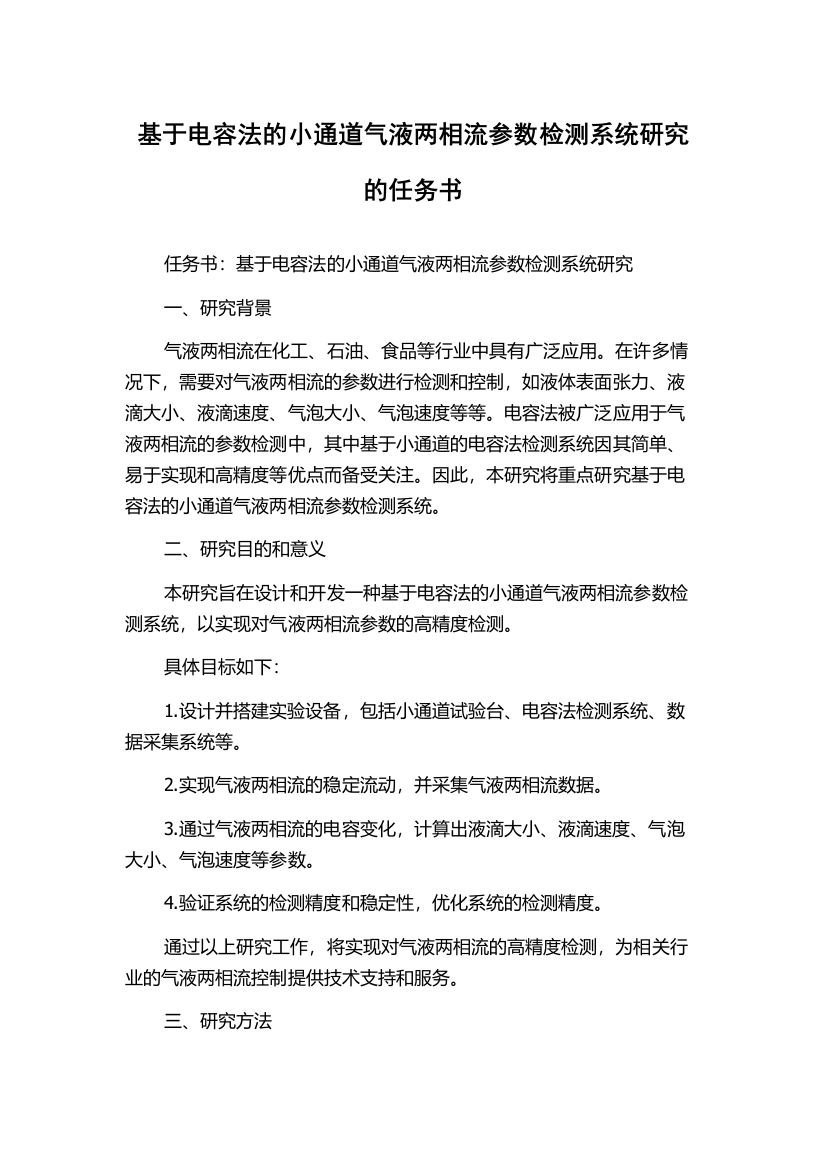 基于电容法的小通道气液两相流参数检测系统研究的任务书

任务书：基于电容法的小通道气液两相流参数检测系统研究

一、研究背景

气液两相流在化工、石油、食品等行业中具有广泛应用。在许多情况下，需要对气液两相流的参数进行检测和控制，如液体表面张力、液滴大小、液滴速度、气泡大小、气泡速度等等。电容法被广泛应用于气液两相流的参数检测中，其中基于小通道的电容法检测系统因其简单、易于实现和高精度等优点而备受关注。因此，本研究将重点研究基于电容法的小通道气液两相流参数检测系统。

二、研究目的和意义

本研究旨在设计和开发一种基于电容法的小通道气液两相流参数检测系统，以实现对气液两相流参数的高精度检测。

具体目标如下：

1.设计并搭建实验设备，包括小通道试验台、电容法检测系统、数据采集系统等。

2.实现气液两相流的稳定流动，并采集气液两相流数据。

3.通过气液两相流的电容变化，计算出液滴大小、液滴速度、气泡大小、气泡速度等参数。

4.验证系统的检测精度和稳定性，优化系统的检测精度。

通过以上研究工作，将实现对气液两相流的高精度检测，为相关行业的气液两相流控制提供技术支持和服务。

三、研究方法